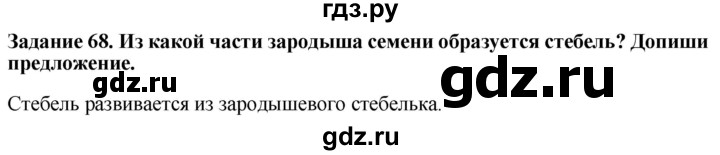 гдз.ру

Задание 68. Из какой части зародыша семени образуется стебель? Допиши предложение.

gdz.ru

gdz.ru

Стебель развивается из зародышевого стебелька.

gdz.ru